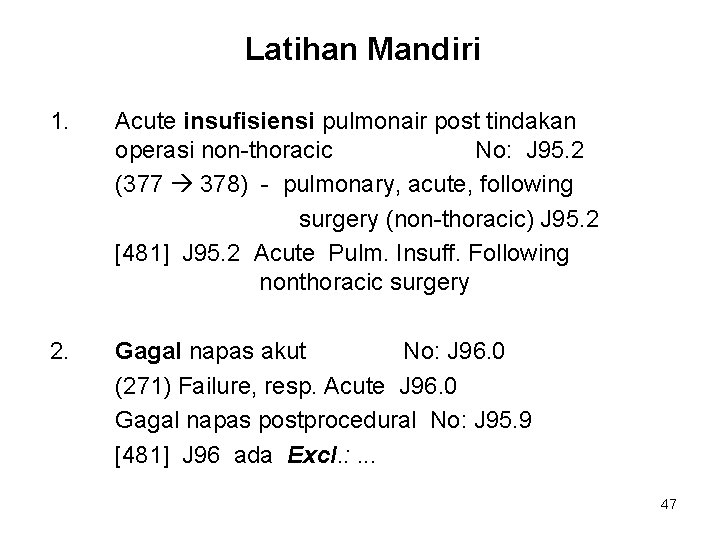 Latihan Mandiri

1. Acute insufisiensi pulmonair post tindakan operasi non-thoracic No: J95.2

(377 → 378) - pulmonary, acute, following surgery (non-thoracic) J95.2

[481] J95.2 Acute Pulm. Insuff. Following nonthoracic surgery

2. Gagal napas akut No: J96.0

(271) Failure, resp. Acute J96.0

Gagal napas postprocedural No: J95.9

[481] J96 ada Excl.: ...

47